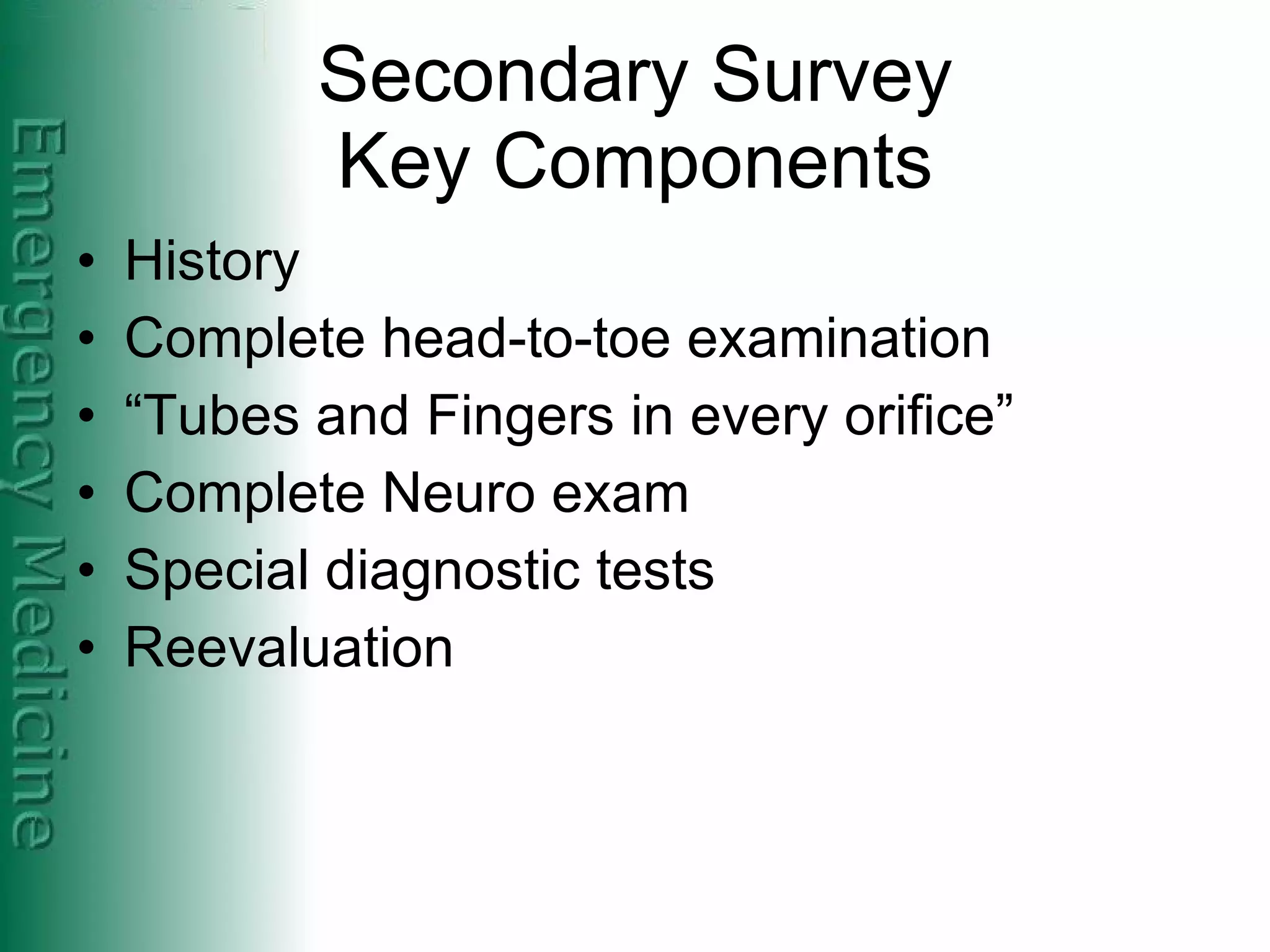 Emergency Medicine

Secondary Survey
Key Components

• History
• Complete head-to-toe examination
• “Tubes and Fingers in every orifice”
• Complete Neuro exam
• Special diagnostic tests
• Reevaluation